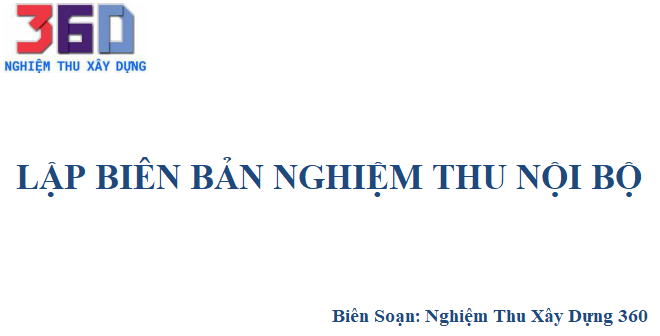 360
NGHIỆM THU XÂY DỰNG

LẬP BIÊN BẢN NGHIỆM THU NỘI BỘ

Biên Soạn: Nghiệm Thu Xây Dựng 360